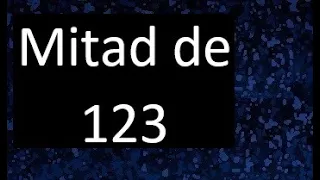 Mitad de 123